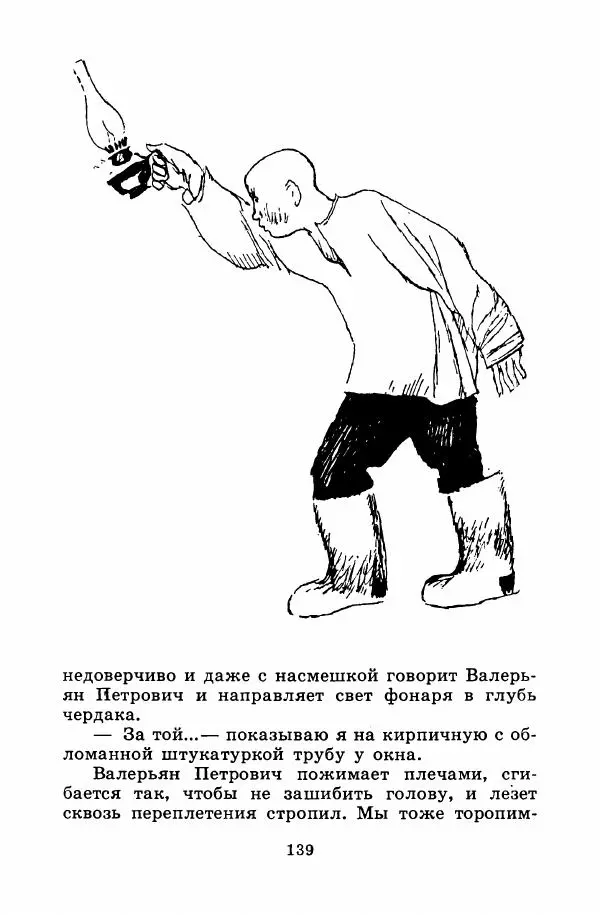 недоверчиво и даже с насмешкой говорит Валерьян Петрович и направляет свет фонаря в глубь чердака.

— За той...— показываю я на кирпичную с обломанной штукатуркой трубу у окна.

Валерьян Петрович пожимает плечами, сгибается так, чтобы не зашибить голову, и лезет сквозь переплетения стропил. Мы тоже торопим-

139